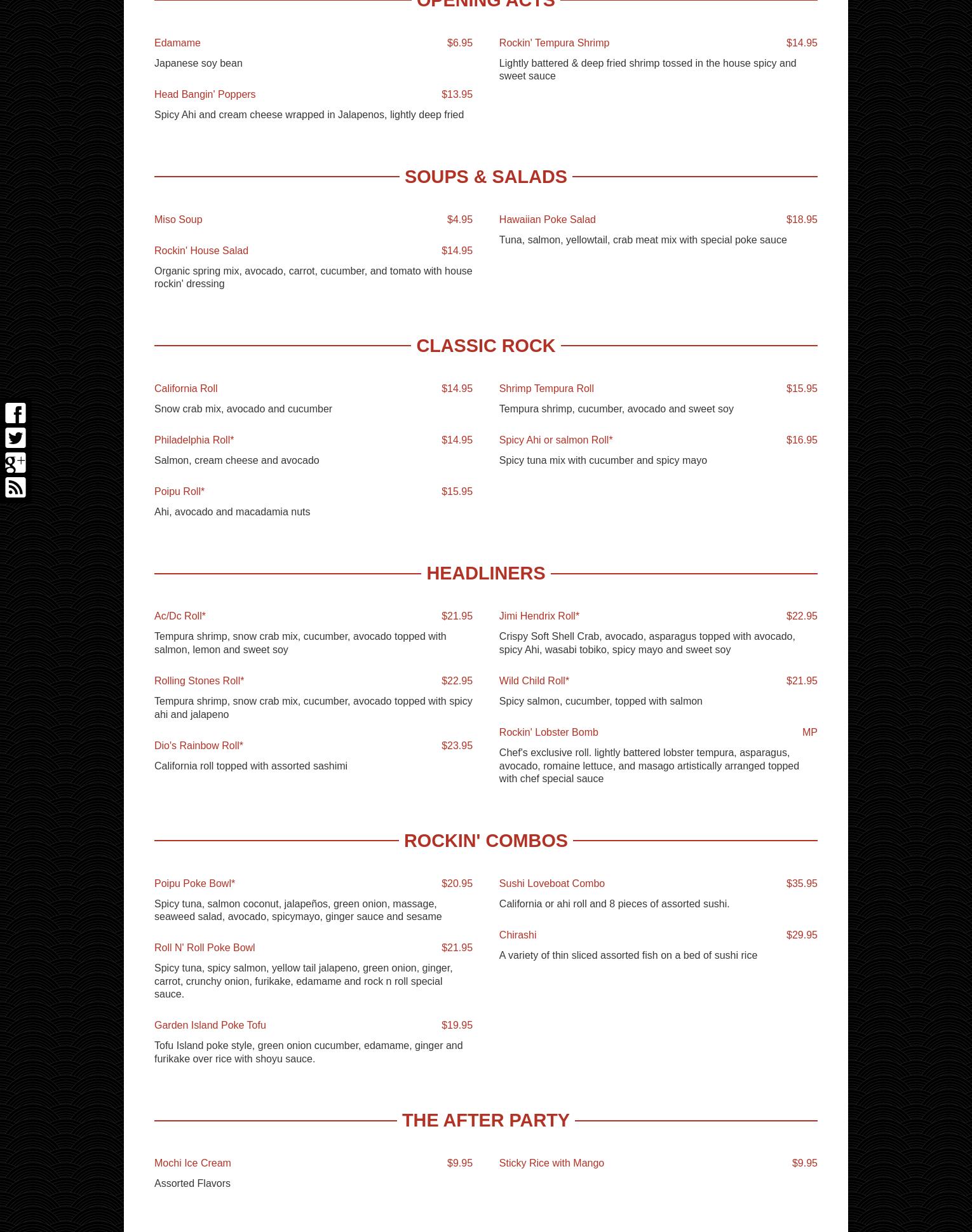 OPENING ACTS

Edamame $6.95

Japanese soy bean

Head Bangin' Poppers $13.95

Spicy Ahi and cream cheese wrapped in Jalapenos, lightly deep fried

Rockin' Tempura Shrimp $14.95

Lightly battered & deep fried shrimp tossed in the house spicy and sweet sauce

SOUPS & SALADS

Miso Soup $4.95

Rockin' House Salad $14.95

Organic spring mix, avocado, carrot, cucumber, and tomato with house rockin' dressing

Hawaiian Poke Salad $18.95

Tuna, salmon, yellowtail, crab meat mix with special poke sauce

CLASSIC ROCK

California Roll $14.95

Snow crab mix, avocado and cucumber

Philadelphia Roll* $14.95

Salmon, cream cheese and avocado

Poipu Roll* $15.95

Ahi, avocado and macadamia nuts

Shrimp Tempura Roll $15.95

Tempura shrimp, cucumber, avocado and sweet soy

Spicy Ahi or salmon Roll* $16.95

Spicy tuna mix with cucumber and spicy mayo

HEADLINERS

Ac/Dc Roll* $21.95

Tempura shrimp, snow crab mix, cucumber, avocado topped with salmon, lemon and sweet soy

Rolling Stones Roll* $22.95

Tempura shrimp, snow crab mix, cucumber, avocado topped with spicy ahi and jalapeno

Dio's Rainbow Roll* $23.95

California roll topped with assorted sashimi

Jimi Hendrix Roll* $22.95

Crispy Soft Shell Crab, avocado, asparagus topped with avocado, spicy Ahi, wasabi tobiko, spicy mayo and sweet soy

Wild Child Roll* $21.95

Spicy salmon, cucumber, topped with salmon

Rockin' Lobster Bomb MP

Chef's exclusive roll. lightly battered lobster tempura, asparagus, avocado, romaine lettuce, and masago artistically arranged topped with chef special sauce

ROCKIN' COMBOS

Poipu Poke Bowl* $20.95

Spicy tuna, salmon coconut, jalapeños, green onion, massage, seaweed salad, avocado, spicymayo, ginger sauce and sesame

Roll N' Roll Poke Bowl $21.95

Spicy tuna, spicy salmon, yellow tail jalapeno, green onion, ginger, carrot, crunchy onion, furikake, edamame and rock n roll special sauce.

Garden Island Poke Tofu $19.95

Tofu Island poke style, green onion cucumber, edamame, ginger and furikake over rice with shoyu sauce.

Sushi Loveboat Combo $35.95

California or ahi roll and 8 pieces of assorted sushi.

Chirashi $29.95

A variety of thin sliced assorted fish on a bed of sushi rice

THE AFTER PARTY

Mochi Ice Cream $9.95

Assorted Flavors

Sticky Rice with Mango $9.95